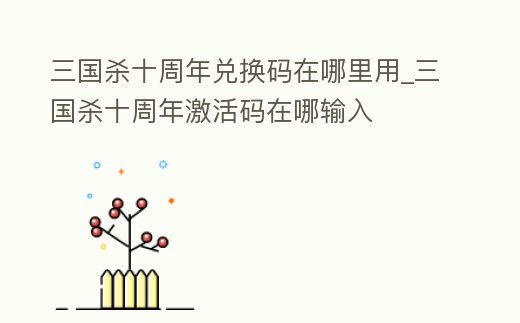 三国杀十周年兑换码在哪里用_三国杀十周年激活码在哪输入